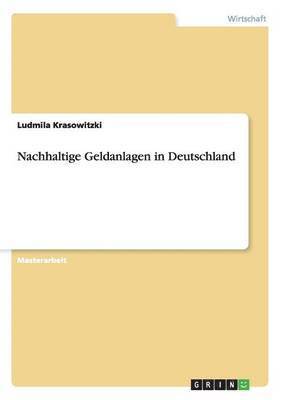 Wirtschaft

Ludmila Krasowitzki

Nachhaltige Geldanlagen in Deutschland

Masterarbeit

GRIN